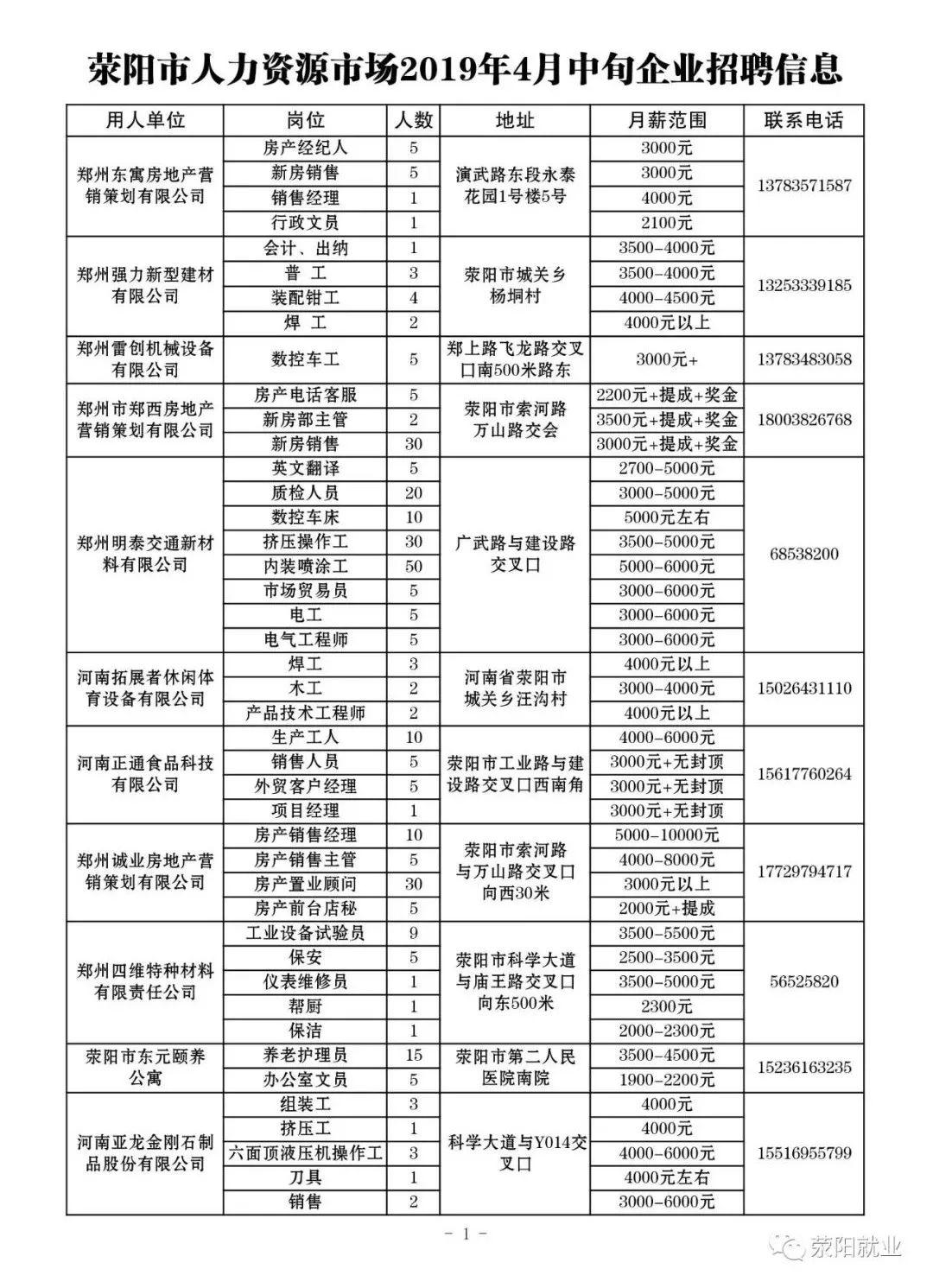 荥阳市人力资源市场2019年4月中旬企业招聘信息

| 用人单位 | 岗位 | 人数 | 地址 | 月薪范围 | 联系电话 |
|---|---|---|---|---|---|
| 郑州东寓房地产营销策划有限公司 | 房产经纪人 | 5 | 演武路东段永泰花园1号楼5号 | 3000元 | 13783571587 |
| | 新房销售 | 5 | | 3000元 | |
| | 销售经理 | 1 | | 4000元 | |
| | 行政文员 | 1 | | 2100元 | |
| 郑州强力新型建材有限公司 | 会计、出纳 | 1 | 荥阳市城关乡杨垌村 | 3500-4000元 | 13253339185 |
| | 普 工 | 3 | | 3500-4000元 | |
| | 装配钳工 | 4 | | 4000-4500元 | |
| | 焊 工 | 2 | | 4000元以上 | |
| 郑州雷创机械设备有限公司 | 数控车工 | 5 | 郑上路飞龙路交叉口南500米路东 | 3000元+ | 13783483058 |
| 郑州市郑西房地产营销策划有限公司 | 房产电话客服 | 5 | 荥阳市索河路万山路交会 | 2200元+提成+奖金 | 18003826768 |
| | 新房部主管 | 2 | | 3500元+提成+奖金 | |
| | 新房销售 | 30 | | 3000元+提成+奖金 | |
| 郑州明泰交通新材料有限公司 | 英文翻译 | 5 | 广武路与建设路交叉口 | 2700-5000元 | 68538200 |
| | 质检人员 | 20 | | 3000-5000元 | |
| | 数控车床 | 10 | | 5000元左右 | |
| | 挤压操作工 | 30 | | 3500-5000元 | |
| | 内装喷涂工 | 50 | | 5000-6000元 | |
| | 市场贸易员 | 5 | | 3000-6000元 | |
| | 电工 | 5 | | 3000-6000元 | |
| | 电气工程师 | 5 | | 3000-6000元 | |
| 河南拓展者休闲体育设备有限公司 | 焊工 | 3 | 河南省荥阳市城关乡汪沟村 | 4000元以上 | 15026431110 |
| | 木工 | 2 | | 3000-4000元 | |
| | 产品技术工程师 | 2 | | 4000元以上 | |
| 河南正通食品科技有限公司 | 生产工人 | 10 | 荥阳市工业路与建设路交叉口西南角 | 4000-6000元 | 15617760264 |
| | 销售人员 | 5 | | 3000元+无封顶 | |
| | 外贸客户经理 | 5 | | 3000元+无封顶 | |
| | 项目经理 | 1 | | 3000元+无封顶 | |
| 郑州诚业房地产营销策划有限公司 | 房产销售经理 | 10 | 荥阳市索河路与万山路交叉口向西30米 | 5000-10000元 | 17729794717 |
| | 房产销售主管 | 5 | | 4000-8000元 | |
| | 房产置业顾问 | 30 | | 3000元以上 | |
| | 房产前台店秘 | 5 | | 2000元+提成 | |
| 郑州四维特种材料有限责任公司 | 工业设备试验员 | 9 | 荥阳市科学大道与庙王路交叉口向东500米 | 3500-5500元 | 56525820 |
| | 保安 | 5 | | 2500-3500元 | |
| | 仪表维修员 | 1 | | 3500-5000元 | |
| | 帮厨 | 1 | | 2300元 | |
| | 保洁 | 1 | | 2000-2300元 | |
| 荥阳市东元颐养公寓 | 养老护理员 | 15 | 荥阳市第二人民医院南院 | 3500-4500元 | 15236163235 |
| | 办公室文员 | 5 | | 1900-2200元 | |
| 河南亚龙金刚石制品股份有限公司 | 组装工 | 3 | 科学大道与Y014交叉口 | 4000元 | 15516955799 |
| | 挤压工 | 1 | | 4000元 | |
| | 六面顶液压机操作工 | 3 | | 4000-6000元 | |
| | 刀具 | 1 | | 4000元左右 | |
| | 销售 | 2 | | 3000-6000元 | |

- 1 -

荥阳就业